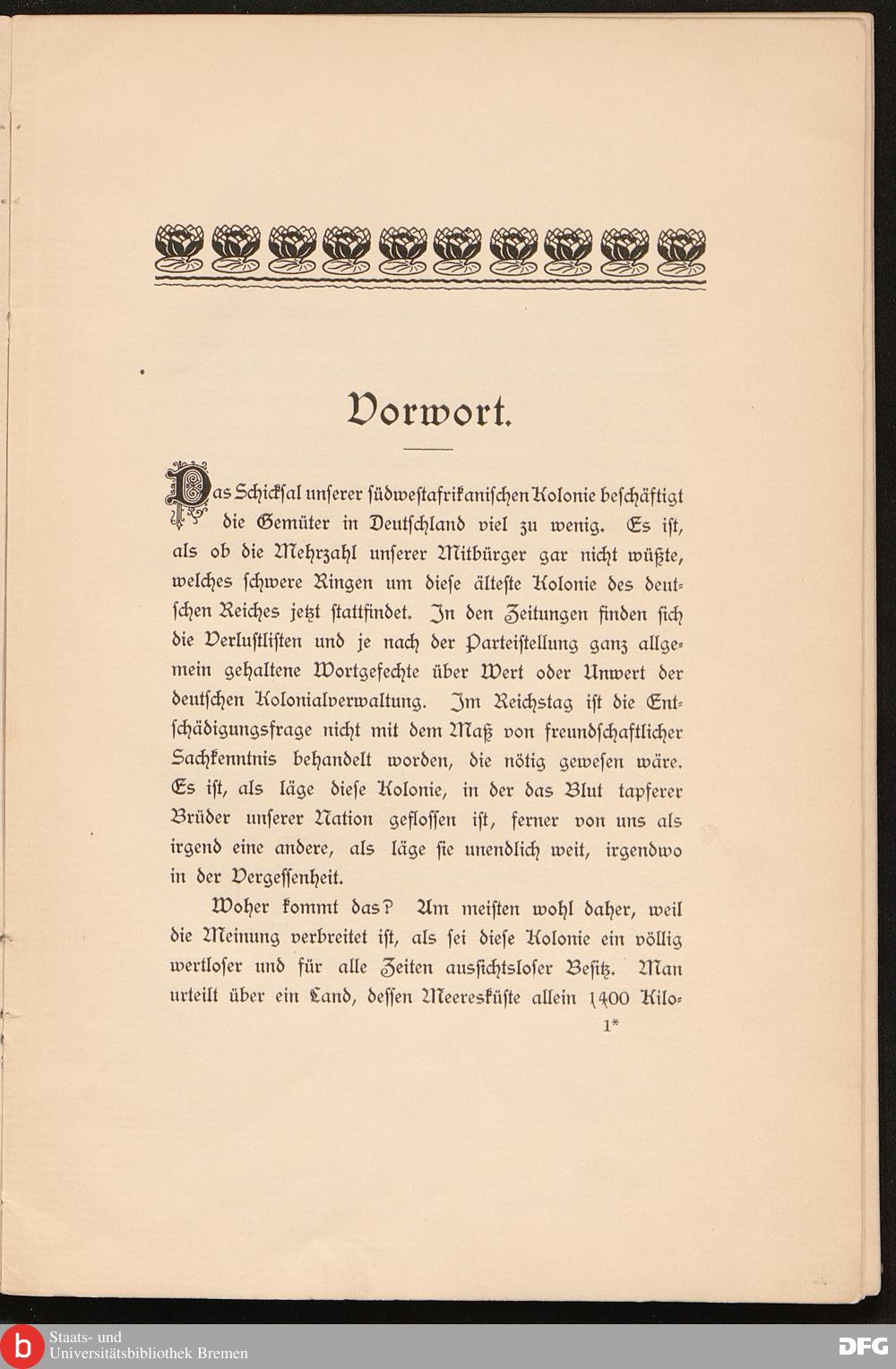 Vorwort.

Das Schicksal unserer südwestafrikanischen Kolonie beschäftigt die Gemüter in Deutschland viel zu wenig. Es ist, als ob die Mehrzahl unserer Mitbürger gar nicht wüßte, welches schwere Ringen um diese älteste Kolonie des deutschen Reiches jetzt stattfindet. In den Zeitungen finden sich die Verlustlisten und je nach der Parteistellung ganz allgemein gehaltene Wortgefechte über Wert oder Unwert der deutschen Kolonialverwaltung. Im Reichstag ist die Entschädigungsfrage nicht mit dem Maß von freundschaftlicher Sachkenntnis behandelt worden, die nötig gewesen wäre. Es ist, als läge diese Kolonie, in der das Blut tapferer Brüder unserer Nation geflossen ist, ferner von uns als irgend eine andere, als läge sie unendlich weit, irgendwo in der Vergessenheit.

Woher kommt das? Am meisten wohl daher, weil die Meinung verbreitet ist, als sei diese Kolonie ein völlig wertloser und für alle Zeiten aussichtsloser Besitz. Man urteilt über ein Land, dessen Meeresküste allein 1400 Kilo-

1*

Staats- und Universitätsbibliothek Bremen

DFG